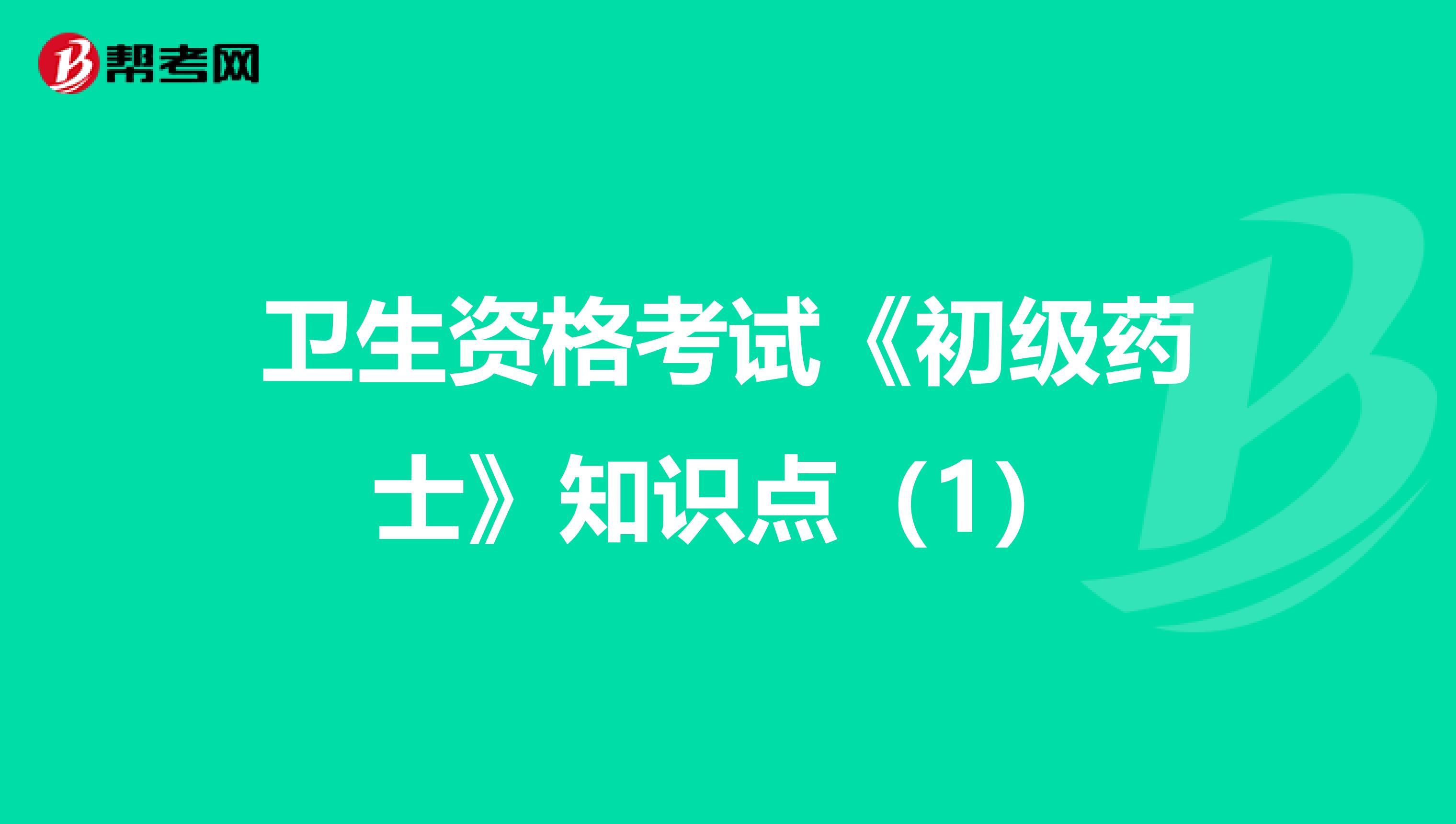 帮考网

卫生资格考试《初级药士》知识点（1）